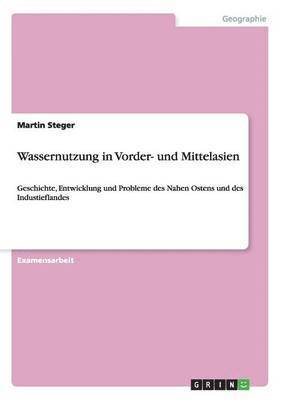 Geographie

Martin Steger

Wassernutzung in Vorder- und Mittelasien

Geschichte, Entwicklung und Probleme des Nahen Ostens und des Industieflandes

Examensarbeit

GRIN